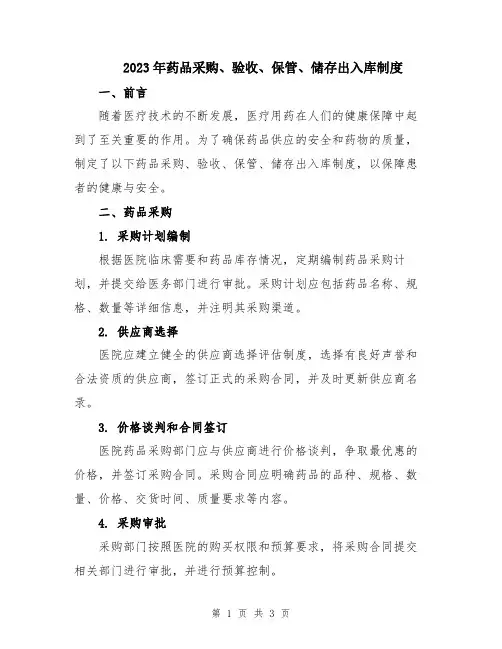 2023年药品采购、验收、保管、储存出入库制度

一、前言

随着医疗技术的不断发展，医疗用药在人们的健康保障中起到了至关重要的作用。为了确保药品供应的安全和药物的质量，制定了以下药品采购、验收、保管、储存出入库制度，以保障患者的健康与安全。

二、药品采购

1. 采购计划编制

根据医院临床需要和药品库存情况，定期编制药品采购计划，并提交给医务部门进行审批。采购计划应包括药品名称、规格、数量等详细信息，并注明其采购渠道。

2. 供应商选择

医院应建立健全的供应商选择评估制度，选择有良好声誉和合法资质的供应商，签订正式的采购合同，并及时更新供应商名录。

3. 价格谈判和合同签订

医院药品采购部门应与供应商进行价格谈判，争取最优惠的价格，并签订采购合同。采购合同应明确药品的品种、规格、数量、价格、交货时间、质量要求等内容。

4. 采购审批

采购部门按照医院的购买权限和预算要求，将采购合同提交相关部门进行审批，并进行预算控制。

第 1 页 共 3 页